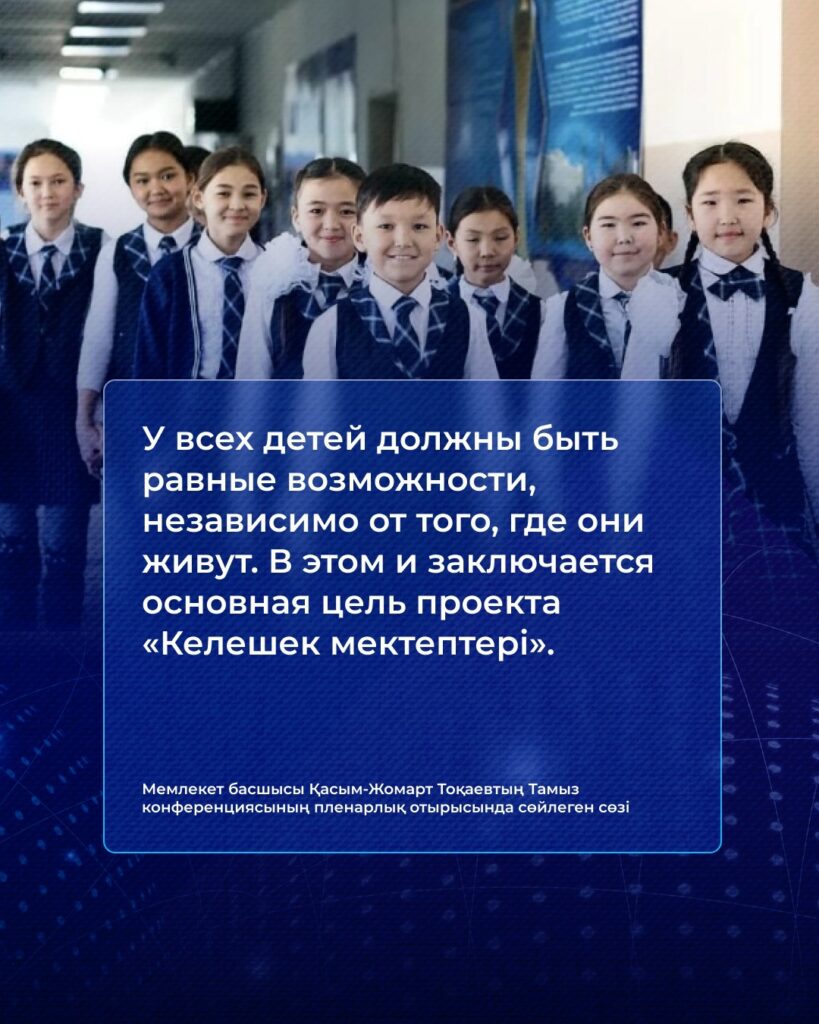 У всех детей должны быть равные возможности, независимо от того, где они живут. В этом и заключается основная цель проекта «Келешек мектептері».

Мемлекет басшысы Қасым-Жомарт Тоқаевтың Тамыз конференциясының пленарлық отырысында сөйлеген сөзі